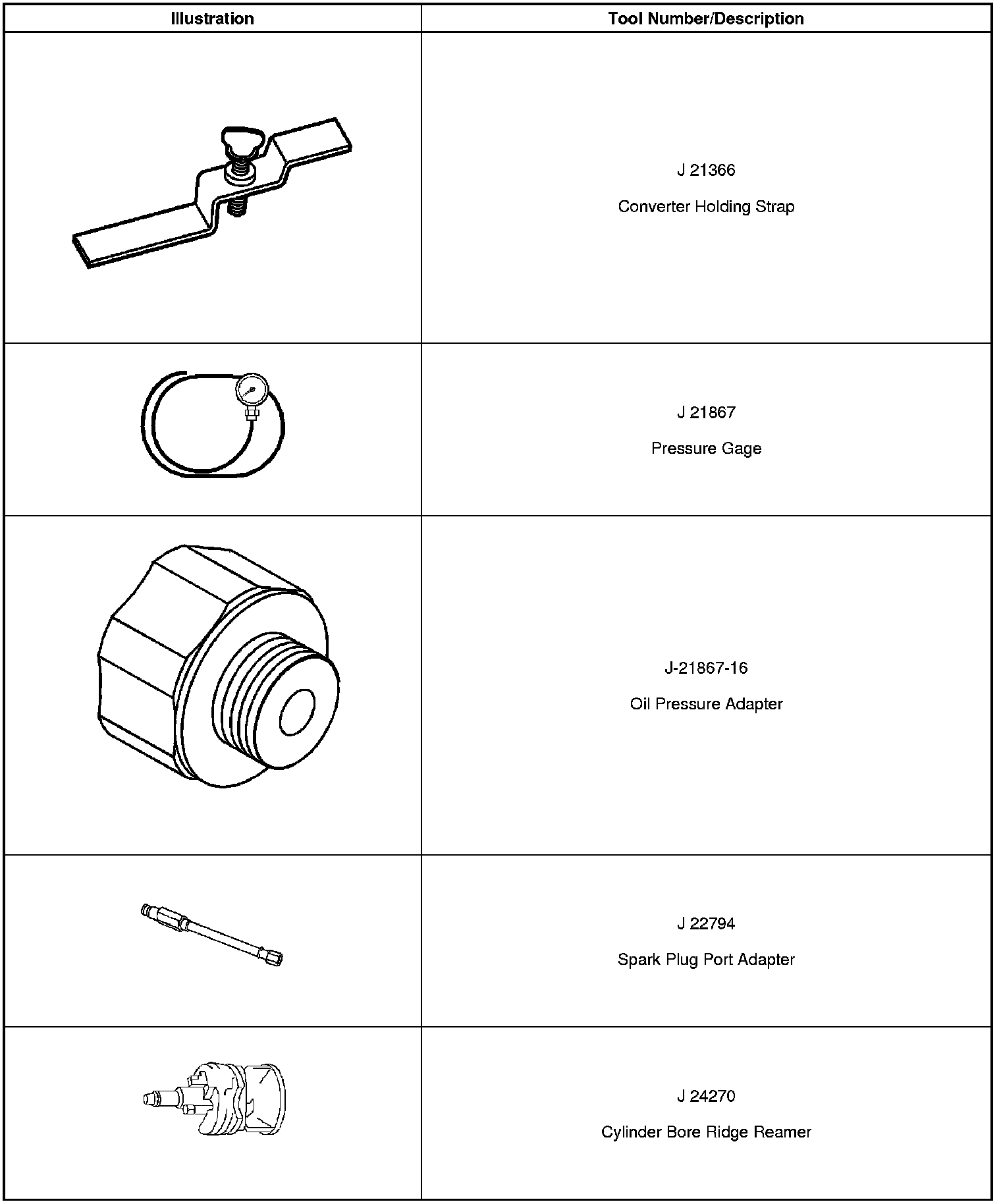 | Illustration | Tool Number/Description |
|---|---|
|  | J 21366 Converter Holding Strap |
|  | J 21867 Pressure Gage |
|  | J-21867-16 Oil Pressure Adapter |
|  | J 22794 Spark Plug Port Adapter |
|  | J 24270 Cylinder Bore Ridge Reamer |